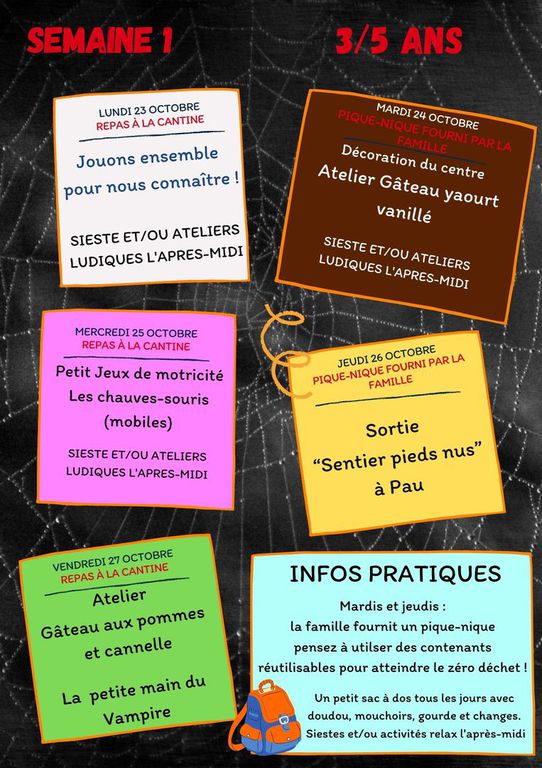 SEMAINE 1

3/5 ANS

LUNDI 23 OCTOBRE
REPAS À LA CANTINE

Jouons ensemble pour nous connaître !

SIESTE ET/OU ATELIERS LUDIQUES L'APRES-MIDI

MARDI 24 OCTOBRE
PIQUE-NIQUE FOURNI PAR LA FAMILLE

Décoration du centre
Atelier Gâteau yaourt vanillé

SIESTE ET/OU ATELIERS LUDIQUES L'APRES-MIDI

MERCREDI 25 OCTOBRE
REPAS À LA CANTINE

Petit Jeux de motricité
Les chauves-souris (mobiles)

SIESTE ET/OU ATELIERS LUDIQUES L'APRES-MIDI

JEUDI 26 OCTOBRE
PIQUE-NIQUE FOURNI PAR LA FAMILLE

Sortie
"Sentier pieds nus"
à Pau

VENDREDI 27 OCTOBRE
REPAS À LA CANTINE

Atelier
Gâteau aux pommes et cannelle

La petite main du Vampire

INFOS PRATIQUES

Mardis et jeudis :
la famille fournit un pique-nique
pensez à utilser des contenants réutilisables pour atteindre le zéro déchet !

Un petit sac à dos tous les jours avec doudou, mouchoirs, gourde et changes.
Siestes et/ou activités relax l'après-midi